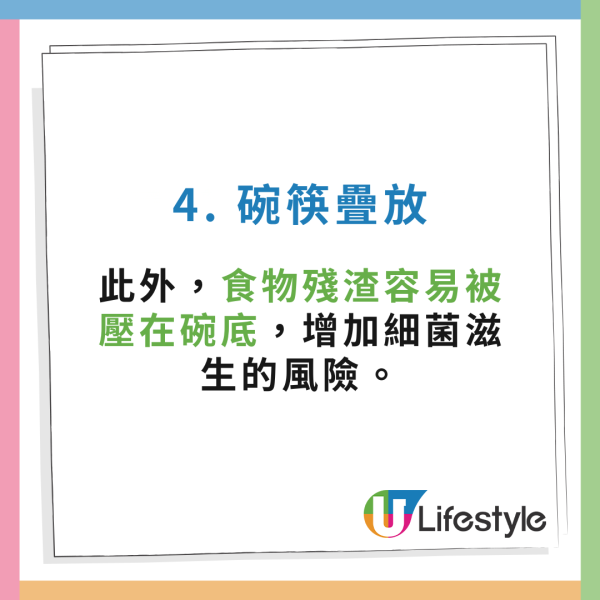 4. 碗筷疊放

此外，食物殘渣容易被壓在碗底，增加細菌滋生的風險。

U Lifestyle